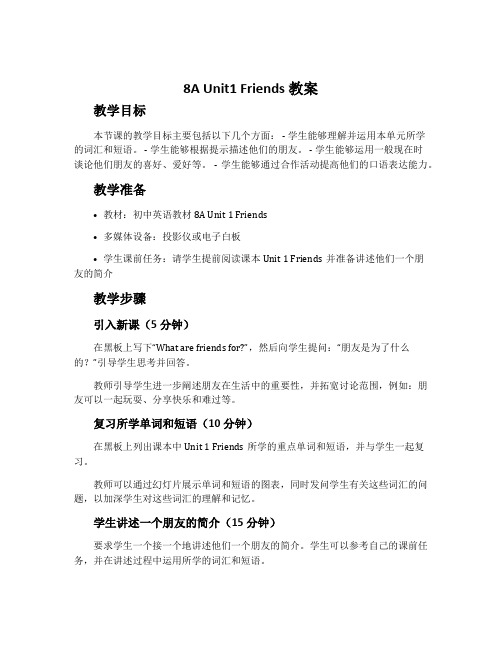 8A Unit1 Friends 教案

教学目标

本节课的教学目标主要包括以下几个方面： - 学生能够理解并运用本单元所学的词汇和短语。 - 学生能够根据提示描述他们的朋友。 - 学生能够运用一般现在时谈论他们朋友的喜好、爱好等。 - 学生能够通过合作活动提高他们的口语表达能力。

教学准备

• 教材：初中英语教材 8A Unit 1 Friends

• 多媒体设备：投影仪或电子白板

• 学生课前任务：请学生提前阅读课本 Unit 1 Friends 并准备讲述他们一个朋友的简介

教学步骤

引入新课（5 分钟）

在黑板上写下“What are friends for?”，然后向学生提问：“朋友是为了什么的？”引导学生思考并回答。

教师引导学生进一步阐述朋友在生活中的重要性，并拓宽讨论范围，例如：朋友可以一起玩耍、分享快乐和难过等。

复习所学单词和短语（10 分钟）

在黑板上列出课本中 Unit 1 Friends 所学的重点单词和短语，并与学生一起复习。

教师可以通过幻灯片展示单词和短语的图表，同时发问学生有关这些词汇的问题，以加深学生对这些词汇的理解和记忆。

学生讲述一个朋友的简介（15 分钟）

要求学生一个接一个地讲述他们一个朋友的简介。学生可以参考自己的课前任务，并在讲述过程中运用所学的词汇和短语。